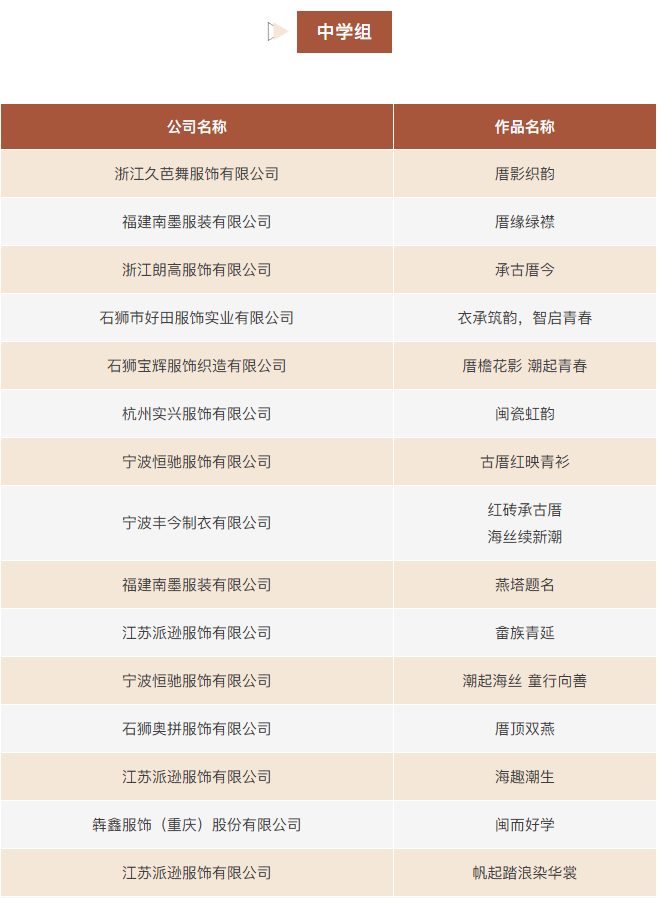 中学组

| 公司名称 | 作品名称 |
|---|---|
| 浙江久芭舞服饰有限公司 | 厝影织韵 |
| 福建南墨服装有限公司 | 厝缘绿襟 |
| 浙江朗高服饰有限公司 | 承古厝今 |
| 石狮市好田服饰实业有限公司 | 衣承筑韵，智启青春 |
| 石狮宝辉服饰织造有限公司 | 厝檐花影 潮起青春 |
| 杭州实兴服饰有限公司 | 闽瓷虹韵 |
| 宁波恒驰服饰有限公司 | 古厝红映青衫 |
| 宁波丰今制衣有限公司 | 红砖承古厝 海丝续新潮 |
| 福建南墨服装有限公司 | 燕塔题名 |
| 江苏派逊服饰有限公司 | 畲族青延 |
| 宁波恒驰服饰有限公司 | 潮起海丝 童行向善 |
| 石狮奥拼服饰有限公司 | 厝顶双燕 |
| 江苏派逊服饰有限公司 | 海趣潮生 |
| 犇鑫服饰（重庆）股份有限公司 | 闽而好学 |
| 江苏派逊服饰有限公司 | 帆起踏浪染华裳 |